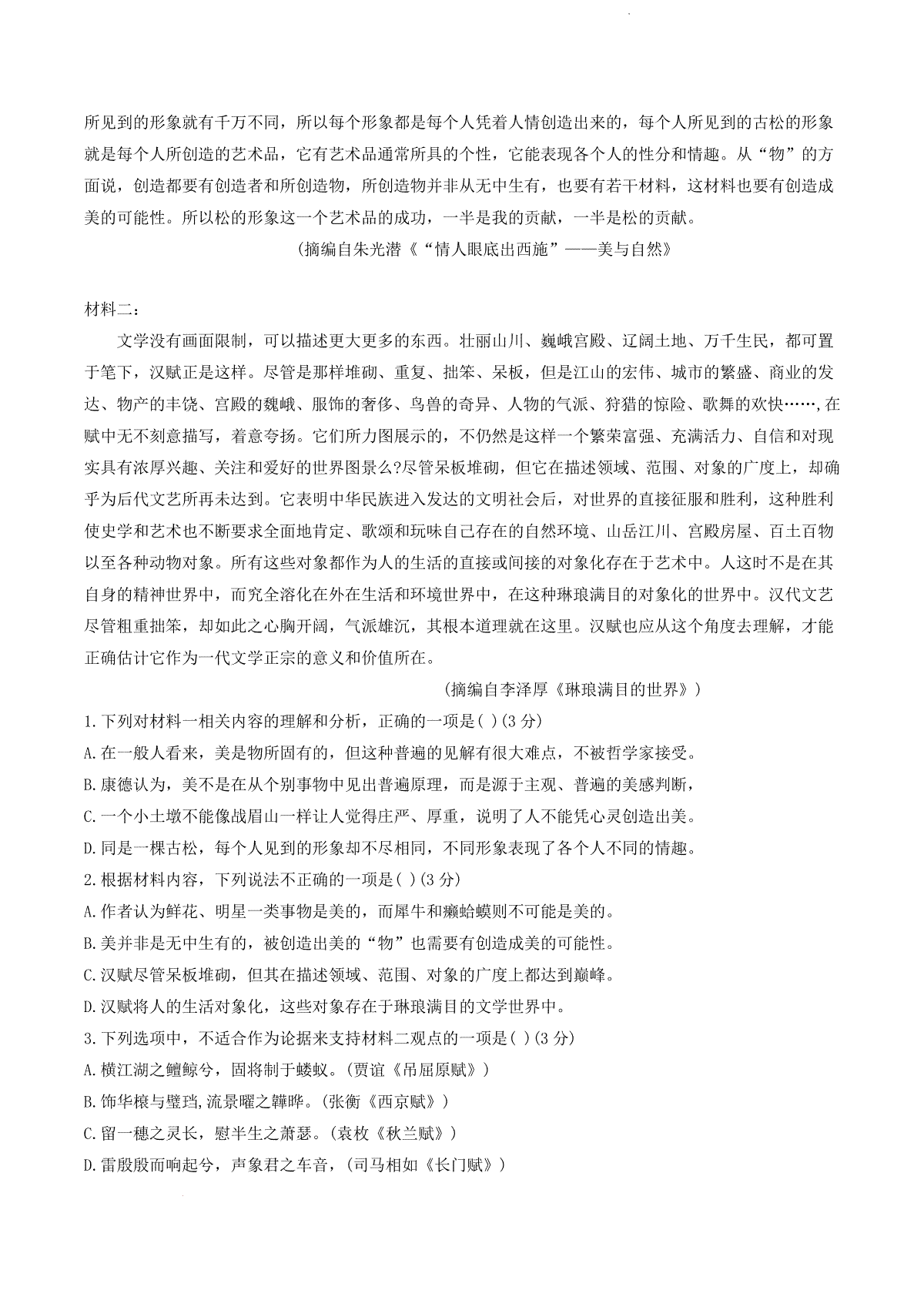 所见到的形象就有千万不同，所以每个形象都是每个人凭着人情创造出来的，每个人所见到的古松的形象就是每个人所创造的艺术品，它有艺术品通常所具的个性，它能表现各个人的性分和情趣。从“物”的方面说，创造都要有创造者和所创造物，所创造物并非从无中生有，也要有若干材料，这材料也要有创造成美的可能性。所以松的形象这一个艺术品的成功，一半是我的贡献，一半是松的贡献。

(摘编自朱光潜《“情人眼底出西施”——美与自然》

材料二:

文学没有画面限制，可以描述更大更多的东西。壮丽山川、巍峨宫殿、辽阔土地、万千生民，都可置于笔下，汉赋正是这样。尽管是那样堆砌、重复、拙笨、呆板，但是江山的宏伟、城市的繁盛、商业的发达、物产的丰饶、宫殿的魏峨、服饰的奢侈、鸟兽的奇异、人物的气派、狩猎的惊险、歌舞的欢快……,在赋中无不刻意描写，着意夸扬。它们所力图展示的，不仍然是这样一个繁荣富强、充满活力、自信和对现实具有浓厚兴趣、关注和爱好的世界图景么?尽管呆板堆砌，但它在描述领域、范围、对象的广度上，却确乎为后代文艺所再未达到。它表明中华民族进入发达的文明社会后，对世界的直接征服和胜利，这种胜利使史学和艺术也不断要求全面地肯定、歌颂和玩味自己存在的自然环境、山岳江川、宫殿房屋、百土百物以至各种动物对象。所有这些对象都作为人的生活的直接或间接的对象化存在于艺术中。人这时不是在其自身的精神世界中，而究全溶化在外在生活和环境世界中，在这种琳琅满目的对象化的世界中。汉代文艺尽管粗重拙笨，却如此之心胸开阔，气派雄沉，其根本道理就在这里。汉赋也应从这个角度去理解，才能正确估计它作为一代文学正宗的意义和价值所在。

(摘编自李泽厚《琳琅满目的世界》)

1.下列对材料一相关内容的理解和分析，正确的一项是( )(3分)
A.在一般人看来，美是物所固有的，但这种普遍的见解有很大难点，不被哲学家接受。
B.康德认为，美不是在从个别事物中见出普遍原理，而是源于主观、普遍的美感判断，
C.一个小土墩不能像战眉山一样让人觉得庄严、厚重，说明了人不能凭心灵创造出美。
D.同是一棵古松，每个人见到的形象却不尽相同，不同形象表现了各个人不同的情趣。
2.根据材料内容，下列说法不正确的一项是( )(3分)
A.作者认为鲜花、明星一类事物是美的，而犀牛和癞蛤蟆则不可能是美的。
B.美并非是无中生有的，被创造出美的“物”也需要有创造成美的可能性。
C.汉赋尽管呆板堆砌，但其在描述领域、范围、对象的广度上都达到巅峰。
D.汉赋将人的生活对象化，这些对象存在于琳琅满目的文学世界中。
3.下列选项中，不适合作为论据来支持材料二观点的一项是( )(3分)
A.横江湖之鳣鲸兮，固将制于蝼蚁。(贾谊《吊屈原赋》)
B.饰华榱与璧珰,流景曜之韡晔。(张衡《西京赋》)
C.留一穗之灵长，慰半生之萧瑟。(袁枚《秋兰赋》)
D.雷殷殷而响起兮，声象君之车音，(司马相如《长门赋》)